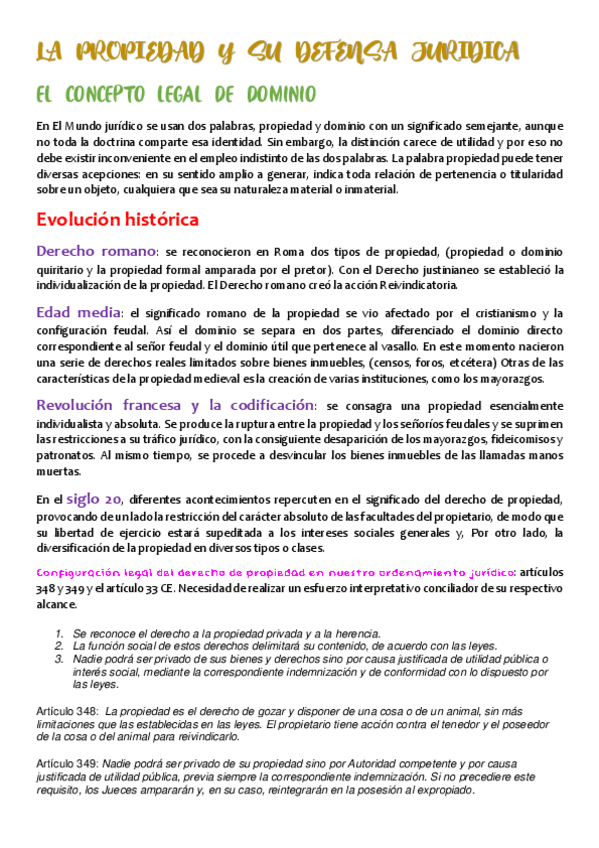 LA PROPIEDAD Y SU DEFENSA JURIDICA

EL CONCEPTO LEGAL DE DOMINIO

En El Mundo jurídico se usan dos palabras, propiedad y dominio con un significado semejante, aunque no toda la doctrina comparte esa identidad. Sin embargo, la distinción carece de utilidad y por eso no debe existir inconveniente en el empleo indistinto de las dos palabras. La palabra propiedad puede tener diversas acepciones: en su sentido amplio a generar, indica toda relación de pertenencia o titularidad sobre un objeto, cualquiera que sea su naturaleza material o inmaterial.

Evolución histórica

Derecho romano: se reconocieron en Roma dos tipos de propiedad, (propiedad o dominio quiritario y la propiedad formal amparada por el pretor). Con el Derecho justinianeo se estableció la individualización de la propiedad. El Derecho romano creó la acción Reivindicatoria.

Edad media: el significado romano de la propiedad se vio afectado por el cristianismo y la configuración feudal. Así el dominio se separa en dos partes, diferenciado el dominio directo correspondiente al señor feudal y el dominio útil que pertenece al vasallo. En este momento nacieron una serie de derechos reales limitados sobre bienes inmuebles, (censos, foros, etcétera) Otras de las características de la propiedad medieval es la creación de varias instituciones, como los mayorazgos.

Revolución francesa y la codificación: se consagra una propiedad esencialmente individualista y absoluta. Se produce la ruptura entre la propiedad y los señoríos feudales y se suprimen las restricciones a su tráfico jurídico, con la consiguiente desaparición de los mayorazgos, fideicomisos y patronatos. Al mismo tiempo, se procede a desvincular los bienes inmuebles de las llamadas manos muertas.

En el siglo 20, diferentes acontecimientos repercuten en el significado del derecho de propiedad, provocando de un lado la restricción del carácter absoluto de las facultades del propietario, de modo que su libertad de ejercicio estará supeditada a los intereses sociales generales y, Por otro lado, la diversificación de la propiedad en diversos tipos o clases.

Configuración legal del derecho de propiedad en nuestro ordenamiento jurídico: artículos 348 y 349 y el artículo 33 CE. Necesidad de realizar un esfuerzo interpretativo conciliador de su respectivo alcance.

1. Se reconoce el derecho a la propiedad privada y a la herencia.
2. La función social de estos derechos delimitará su contenido, de acuerdo con las leyes.
3. Nadie podrá ser privado de sus bienes y derechos sino por causa justificada de utilidad pública o interés social, mediante la correspondiente indemnización y de conformidad con lo dispuesto por las leyes.

Artículo 348: La propiedad es el derecho de gozar y disponer de una cosa o de un animal, sin más limitaciones que las establecidas en las leyes. El propietario tiene acción contra el tenedor y el poseedor de la cosa o del animal para reivindicarlo.

Artículo 349: Nadie podrá ser privado de su propiedad sino por Autoridad competente y por causa justificada de utilidad pública, previa siempre la correspondiente indemnización. Si no precediere este requisito, los Jueces ampararán y, en su caso, reintegrarán en la posesión al expropiado.